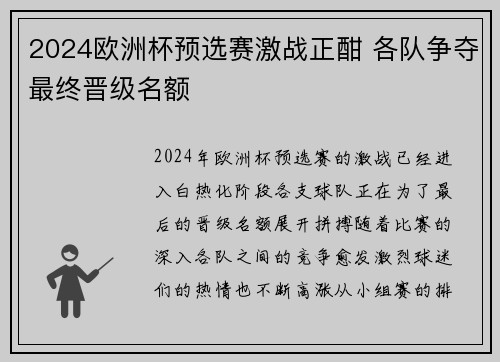 2024欧洲杯预选赛激战正酣 各队争夺最终晋级名额

2024年欧洲杯预选赛的激战已经进入白热化阶段各支球队正在为了最后的晋级名额展开拼搏随着比赛的深入各队之间的竞争愈发激烈球迷们的热情也不断高涨从小组赛的排